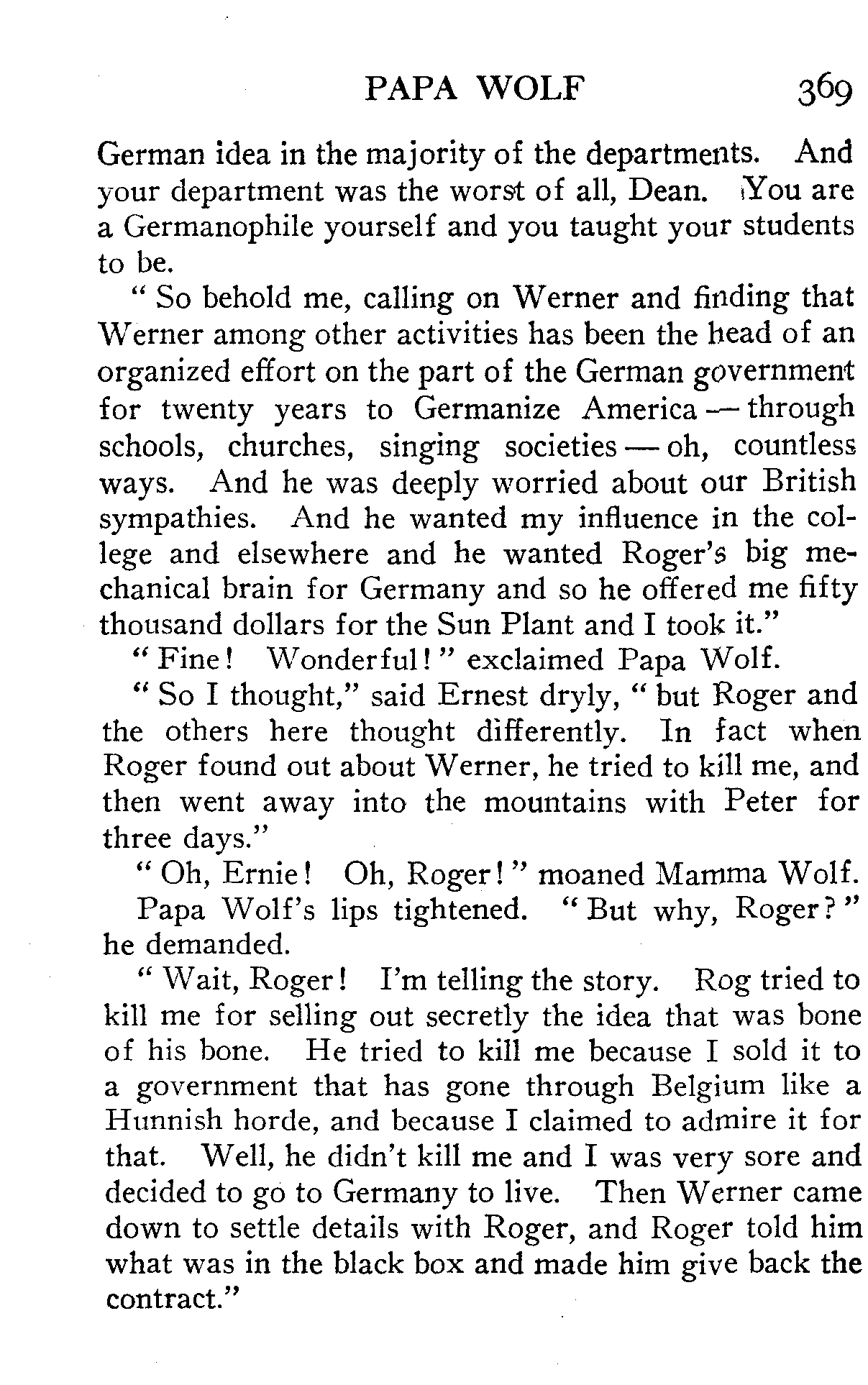 PAPA WOLF 369

German idea in the majority of the departments. And your department was the worst of all, Dean. You are a Germanophile yourself and you taught your students to be.

" So behold me, calling on Werner and finding that Werner among other activities has been the head of an organized effort on the part of the German government for twenty years to Germanize America — through schools, churches, singing societies — oh, countless ways. And he was deeply worried about our British sympathies. And he wanted my influence in the college and elsewhere and he wanted Roger's big mechanical brain for Germany and so he offered me fifty thousand dollars for the Sun Plant and I took it."

" Fine! Wonderful! " exclaimed Papa Wolf.

" So I thought," said Ernest dryly, " but Roger and the others here thought differently. In fact when Roger found out about Werner, he tried to kill me, and then went away into the mountains with Peter for three days."

" Oh, Ernie! Oh, Roger! " moaned Mamma Wolf.

Papa Wolf's lips tightened. " But why, Roger? " he demanded.

" Wait, Roger! I'm telling the story. Rog tried to kill me for selling out secretly the idea that was bone of his bone. He tried to kill me because I sold it to a government that has gone through Belgium like a Hunnish horde, and because I claimed to admire it for that. Well, he didn't kill me and I was very sore and decided to go to Germany to live. Then Werner came down to settle details with Roger, and Roger told him what was in the black box and made him give back the contract."